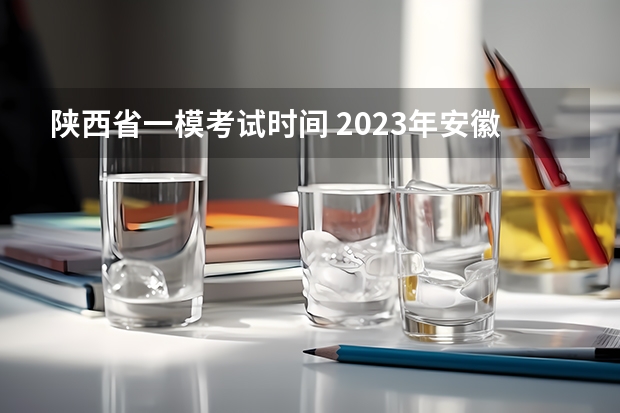 陕西省一模考试时间 2023年安徽